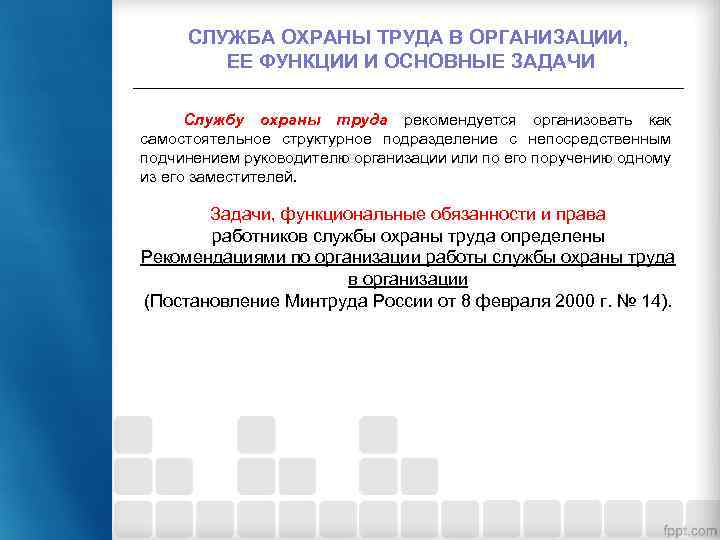 СЛУЖБА ОХРАНЫ ТРУДА В ОРГАНИЗАЦИИ, ЕЕ ФУНКЦИИ И ОСНОВНЫЕ ЗАДАЧИ

Службу охраны труда рекомендуется организовать как самостоятельное структурное подразделение с непосредственным подчинением руководителю организации или по его поручению одному из его заместителей.

Задачи, функциональные обязанности и права работников службы охраны труда определены Рекомендациями по организации работы службы охраны труда в организации (Постановление Минтруда России от 8 февраля 2000 г. № 14).

fppt.com